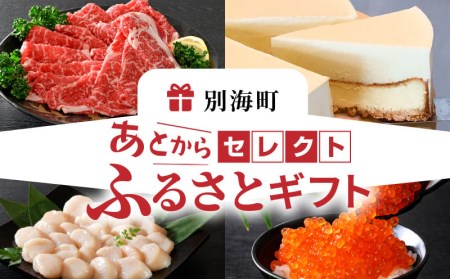 別海町

あとからセレクト

ふるさとギフト